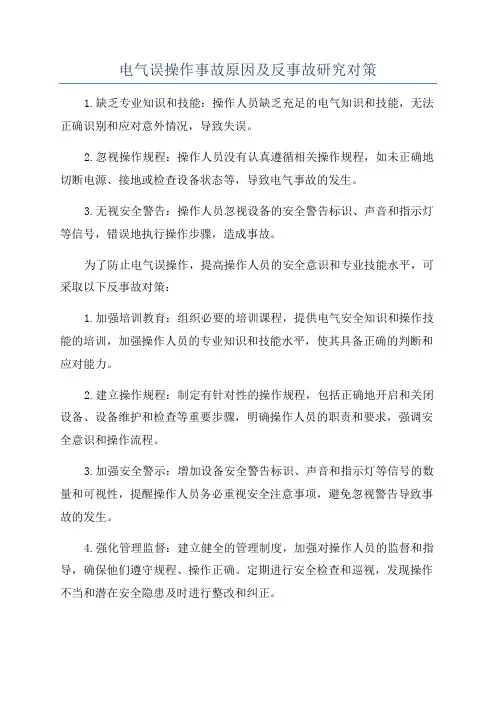 电气误操作事故原因及反事故研究对策

1.缺乏专业知识和技能：操作人员缺乏充足的电气知识和技能，无法正确识别和应对意外情况，导致失误。

2.忽视操作规程：操作人员没有认真遵循相关操作规程，如未正确地切断电源、接地或检查设备状态等，导致电气事故的发生。

3.无视安全警告：操作人员忽视设备的安全警告标识、声音和指示灯等信号，错误地执行操作步骤，造成事故。

为了防止电气误操作，提高操作人员的安全意识和专业技能水平，可采取以下反事故对策：

1.加强培训教育：组织必要的培训课程，提供电气安全知识和操作技能的培训，加强操作人员的专业知识和技能水平，使其具备正确的判断和应对能力。

2.建立操作规程：制定有针对性的操作规程，包括正确地开启和关闭设备、设备维护和检查等重要步骤，明确操作人员的职责和要求，强调安全意识和操作流程。

3.加强安全警示：增加设备安全警告标识、声音和指示灯等信号的数量和可视性，提醒操作人员务必重视安全注意事项，避免忽视警告导致事故的发生。

4.强化管理监督：建立健全的管理制度，加强对操作人员的监督和指导，确保他们遵守规程、操作正确。定期进行安全检查和巡视，发现操作不当和潜在安全隐患及时进行整改和纠正。